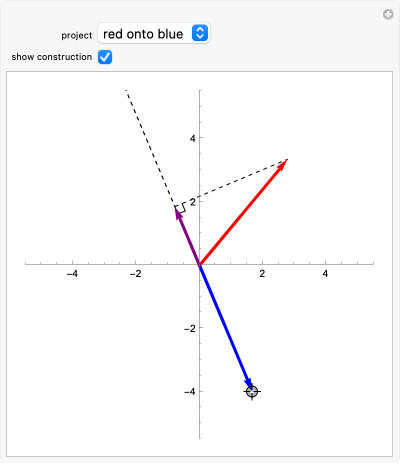 project red onto blue

show construction

4

2

−4

−2

2

4

−2

−4